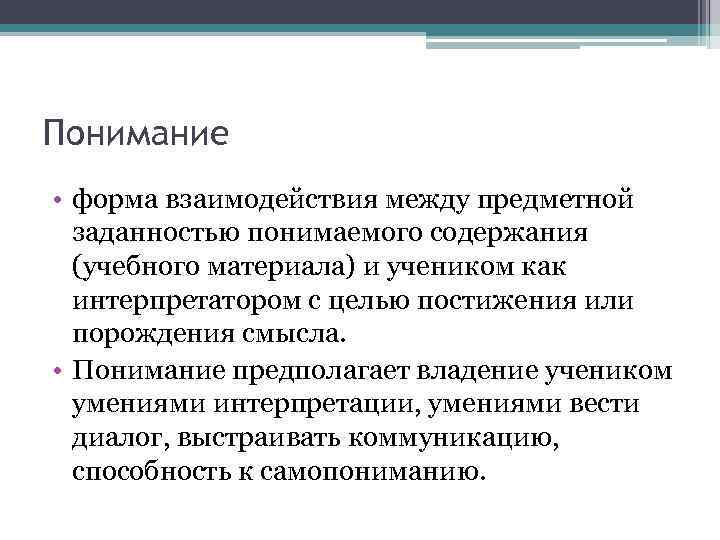 Понимание

• форма взаимодействия между предметной заданностью понимаемого содержания (учебного материала) и учеником как интерпретатором с целью постижения или порождения смысла.
• Понимание предполагает владение учеником умениями интерпретации, умениями вести диалог, выстраивать коммуникацию, способность к самопониманию.